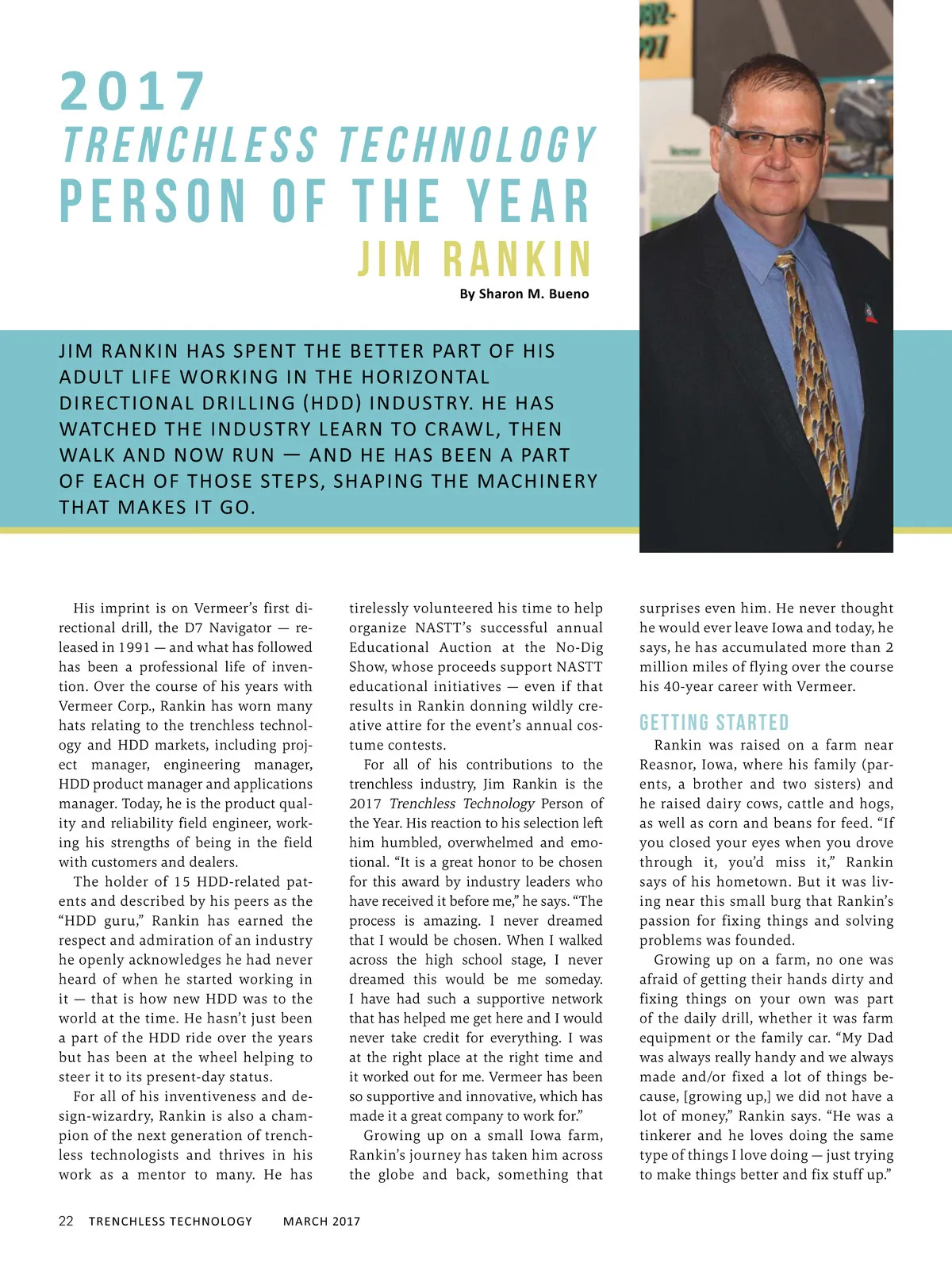 2017
TRENCHLESS TECHNOLOGY
PERSON OF THE YEAR
JIM RANKIN
By Sharon M. Bueno

JIM RANKIN HAS SPENT THE BETTER PART OF HIS ADULT LIFE WORKING IN THE HORIZONTAL DIRECTIONAL DRILLING (HDD) INDUSTRY. HE HAS WATCHED THE INDUSTRY LEARN TO CRAWL, THEN WALK AND NOW RUN — AND HE HAS BEEN A PART OF EACH OF THOSE STEPS, SHAPING THE MACHINERY THAT MAKES IT GO.

His imprint is on Vermeer's first directional drill, the D7 Navigator — released in 1991 — and what has followed has been a professional life of invention. Over the course of his years with Vermeer Corp., Rankin has worn many hats relating to the trenchless technology and HDD markets, including project manager, engineering manager, HDD product manager and applications manager. Today, he is the product quality and reliability field engineer, working his strengths of being in the field with customers and dealers.

The holder of 15 HDD-related patents and described by his peers as the "HDD guru," Rankin has earned the respect and admiration of an industry he openly acknowledges he had never heard of when he started working in it — that is how new HDD was to the world at the time. He hasn't just been a part of the HDD ride over the years but has been at the wheel helping to steer it to its present-day status.

For all of his inventiveness and design-wizardry, Rankin is also a champion of the next generation of trenchless technologists and thrives in his work as a mentor to many. He has tirelessly volunteered his time to help organize NASTT's successful annual Educational Auction at the No-Dig Show, whose proceeds support NASTT educational initiatives — even if that results in Rankin donning wildly creative attire for the event's annual costume contests.

For all of his contributions to the trenchless industry, Jim Rankin is the 2017 Trenchless Technology Person of the Year. His reaction to his selection left him humbled, overwhelmed and emotional. "It is a great honor to be chosen for this award by industry leaders who have received it before me," he says. "The process is amazing. I never dreamed that I would be chosen. When I walked across the high school stage, I never dreamed this would be me someday. I have had such a supportive network that has helped me get here and I would never take credit for everything. I was at the right place at the right time and it worked out for me. Vermeer has been so supportive and innovative, which has made it a great company to work for."

Growing up on a small Iowa farm, Rankin's journey has taken him across the globe and back, something that surprises even him. He never thought he would ever leave Iowa and today, he says, he has accumulated more than 2 million miles of flying over the course his 40-year career with Vermeer.

GETTING STARTED

Rankin was raised on a farm near Reasnor, Iowa, where his family (parents, a brother and two sisters) and he raised dairy cows, cattle and hogs, as well as corn and beans for feed. "If you closed your eyes when you drove through it, you'd miss it," Rankin says of his hometown. But it was living near this small burg that Rankin's passion for fixing things and solving problems was founded.

Growing up on a farm, no one was afraid of getting their hands dirty and fixing things on your own was part of the daily drill, whether it was farm equipment or the family car. "My Dad was always really handy and we always made and/or fixed a lot of things because, [growing up,] we did not have a lot of money," Rankin says. "He was a tinkerer and he loves doing the same type of things I love doing — just trying to make things better and fix stuff up."

22 TRENCHLESS TECHNOLOGY MARCH 2017